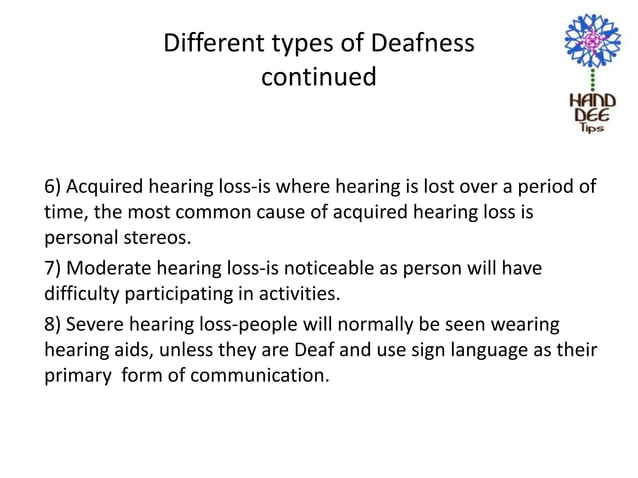 Different types of Deafness continued

HAND DEE Tips

6) Acquired hearing loss-is where hearing is lost over a period of time, the most common cause of acquired hearing loss is personal stereos.

7) Moderate hearing loss-is noticeable as person will have difficulty participating in activities.

8) Severe hearing loss-people will normally be seen wearing hearing aids, unless they are Deaf and use sign language as their primary form of communication.